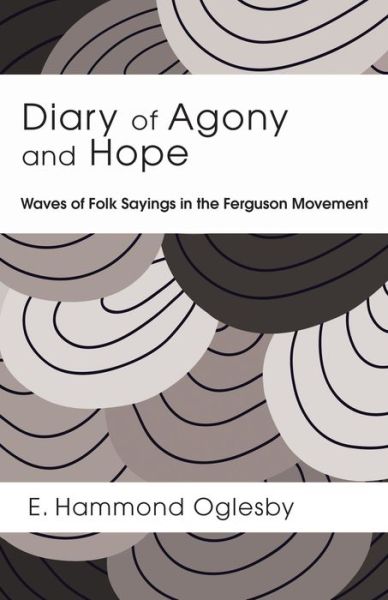 Diary of Agony and Hope

Waves of Folk Sayings in the Ferguson Movement

E. Hammond Oglesby